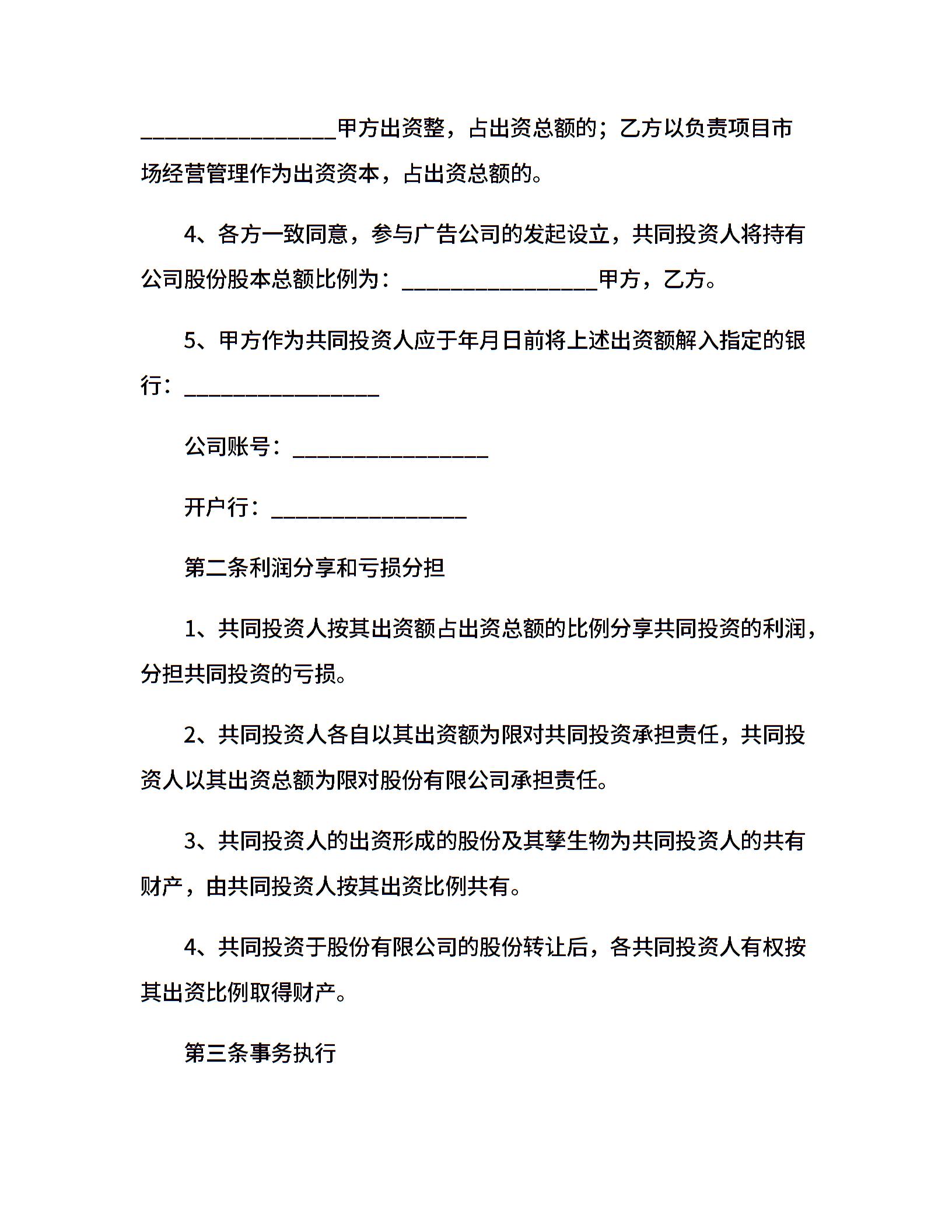 ________________甲方出资整，占出资总额的；乙方以负责项目市场经营管理作为出资资本，占出资总额的。

4、各方一致同意，参与广告公司的发起设立，共同投资人将持有公司股份股本总额比例为：________________甲方，乙方。

5、甲方作为共同投资人应于年月日前将上述出资额解入指定的银行：________________

公司账号：________________

开户行：________________

第二条利润分享和亏损分担

1、共同投资人按其出资额占出资总额的比例分享共同投资的利润，分担共同投资的亏损。

2、共同投资人各自以其出资额为限对共同投资承担责任，共同投资人以其出资总额为限对股份有限公司承担责任。

3、共同投资人的出资形成的股份及其孳生物为共同投资人的共有财产，由共同投资人按其出资比例共有。

4、共同投资于股份有限公司的股份转让后，各共同投资人有权按其出资比例取得财产。

第三条事务执行